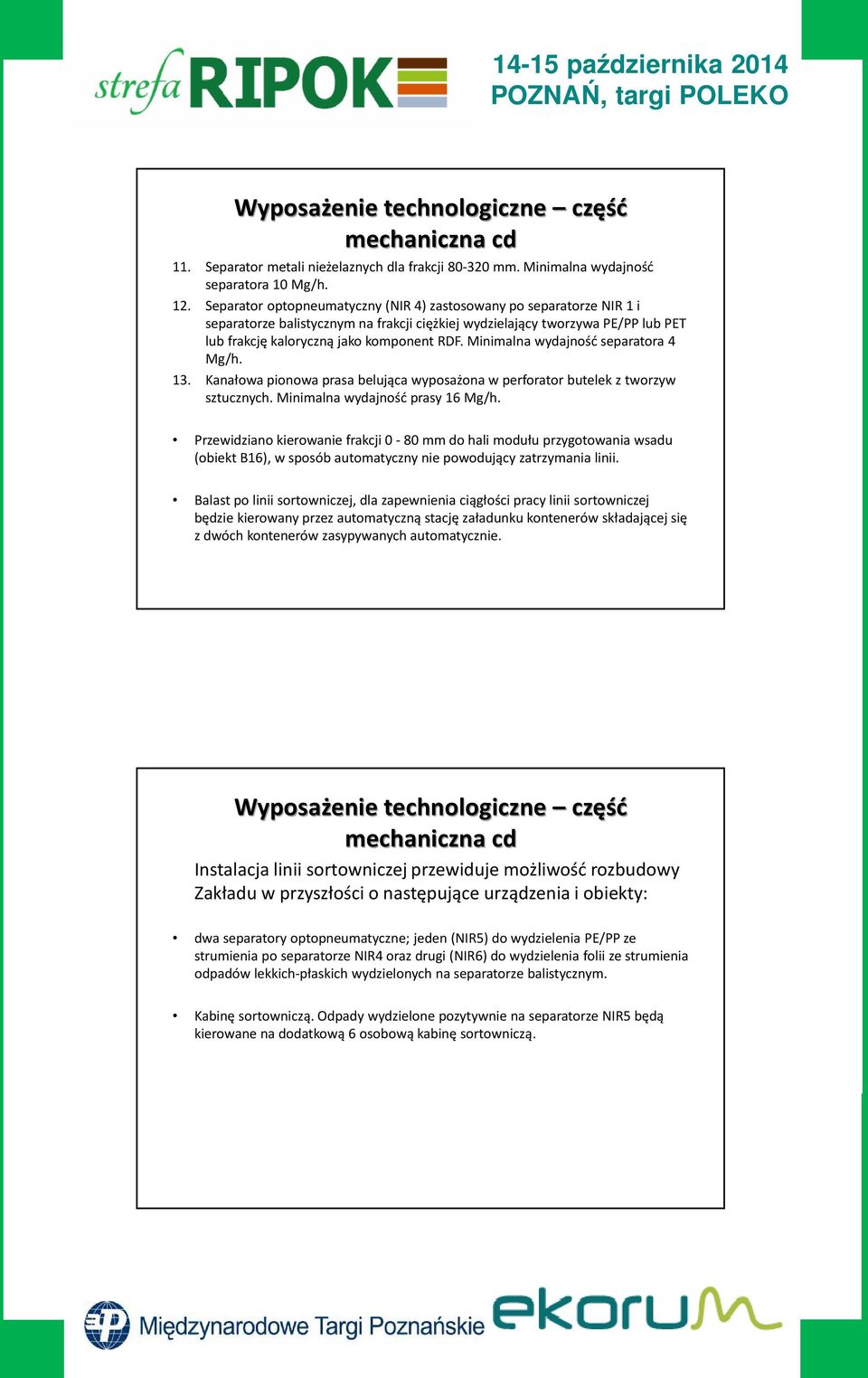 strefa RIPOK

14-15 października 2014
POZNAŃ, targi POLEKO

Wyposażenie technologiczne – część mechaniczna cd

11. Separator metali nieżelaznych dla frakcji 80-320 mm. Minimalna wydajność separatora 10 Mg/h.
12. Separator optopneumatyczny (NIR 4) zastosowany po separatorze NIR 1 i separatorze balistycznym na frakcji ciężkiej wydzielający tworzywa PE/PP lub PET lub frakcję kaloryczną jako komponent RDF. Minimalna wydajność separatora 4 Mg/h.
13. Kanałowa pionowa prasa belująca wyposażona w perforator butelek z tworzyw sztucznych. Minimalna wydajność prasy 16 Mg/h.

• Przewidziano kierowanie frakcji 0 - 80 mm do hali modułu przygotowania wsadu (obiekt B16), w sposób automatyczny nie powodujący zatrzymania linii.

• Balast po linii sortowniczej, dla zapewnienia ciągłości pracy linii sortowniczej będzie kierowany przez automatyczną stację załadunku kontenerów składającej się z dwóch kontenerów zasypywanych automatycznie.

Wyposażenie technologiczne – część mechaniczna cd

Instalacja linii sortowniczej przewiduje możliwość rozbudowy Zakładu w przyszłości o następujące urządzenia i obiekty:

• dwa separatory optopneumatyczne; jeden (NIR5) do wydzielenia PE/PP ze strumienia po separatorze NIR4 oraz drugi (NIR6) do wydzielenia folii ze strumienia odpadów lekkich-płaskich wydzielonych na separatorze balistycznym.

• Kabinę sortowniczą. Odpady wydzielone pozytywnie na separatorze NIR5 będą kierowane na dodatkową 6 osobową kabinę sortowniczą.

Międzynarodowe Targi Poznańskie

ekorum